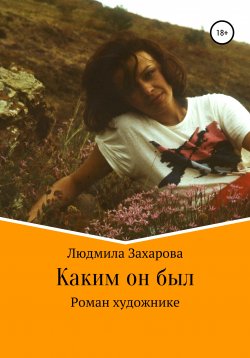 18+

Людмила Захарова

Каким он был

Роман художнике